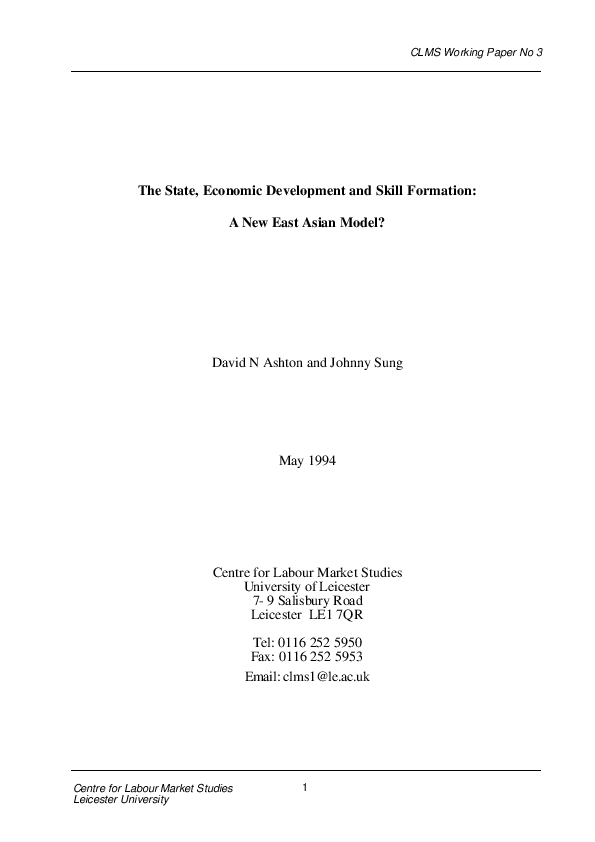 CLMS Working Paper No 3

The State, Economic Development and Skill Formation:

A New East Asian Model?

David N Ashton and Johnny Sung

May 1994

Centre for Labour Market Studies
University of Leicester
7- 9 Salisbury Road
Leicester LE1 7QR

Tel: 0116 252 5950
Fax: 0116 252 5953

Email: clms1@le.ac.uk

Centre for Labour Market Studies
Leicester University

1